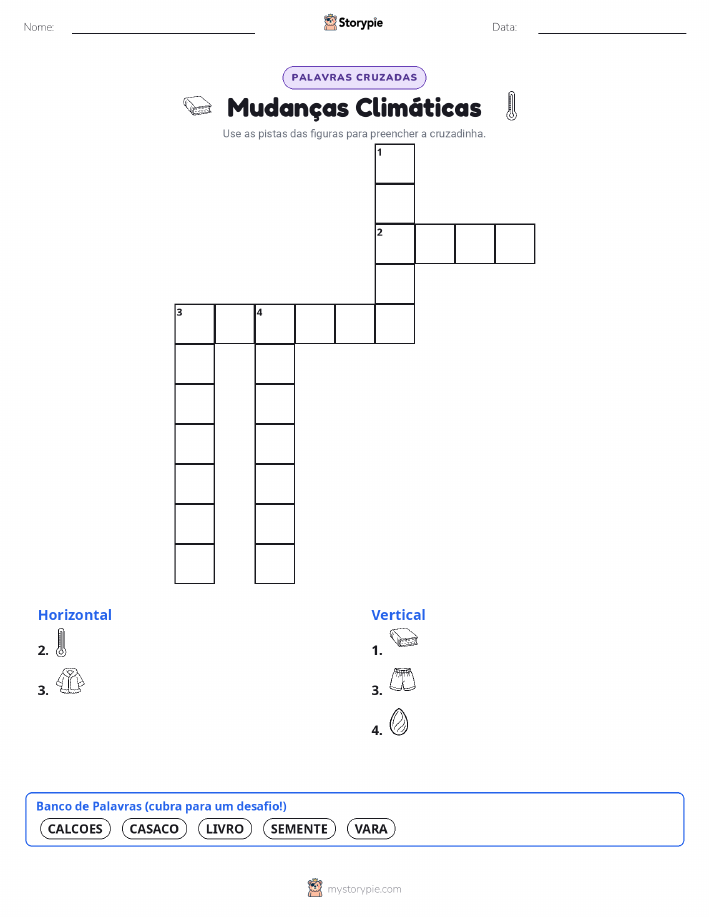 Nome: ____ Storypie Data: ____

PALAVRAS CRUZADAS

Mudanças Climáticas

Use as pistas das figuras para preencher a cruzadinha.

1

2

3 4

Horizontal

2.

3.

Vertical

1.

3.

4.

Banco de Palavras (cubra para um desafio!)

CALCOES CASACO LIVRO SEMENTE VARA

mystorypie.com